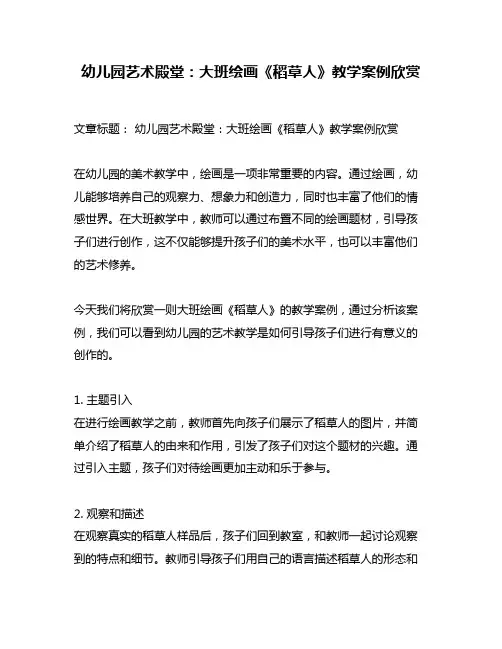 幼儿园艺术殿堂：大班绘画《稻草人》教学案例欣赏

文章标题： 幼儿园艺术殿堂：大班绘画《稻草人》教学案例欣赏

在幼儿园的美术教学中，绘画是一项非常重要的内容。通过绘画，幼儿能够培养自己的观察力、想象力和创造力，同时也丰富了他们的情感世界。在大班教学中，教师可以通过布置不同的绘画题材，引导孩子们进行创作，这不仅能够提升孩子们的美术水平，也可以丰富他们的艺术修养。

今天我们将欣赏一则大班绘画《稻草人》的教学案例，通过分析该案例，我们可以看到幼儿园的艺术教学是如何引导孩子们进行有意义的创作的。

1. 主题引入
在进行绘画教学之前，教师首先向孩子们展示了稻草人的图片，并简单介绍了稻草人的由来和作用，引发了孩子们对这个题材的兴趣。通过引入主题，孩子们对待绘画更加主动和乐于参与。

2. 观察和描述
在观察真实的稻草人样品后，孩子们回到教室，和教师一起讨论观察到的特点和细节。教师引导孩子们用自己的语言描述稻草人的形态和